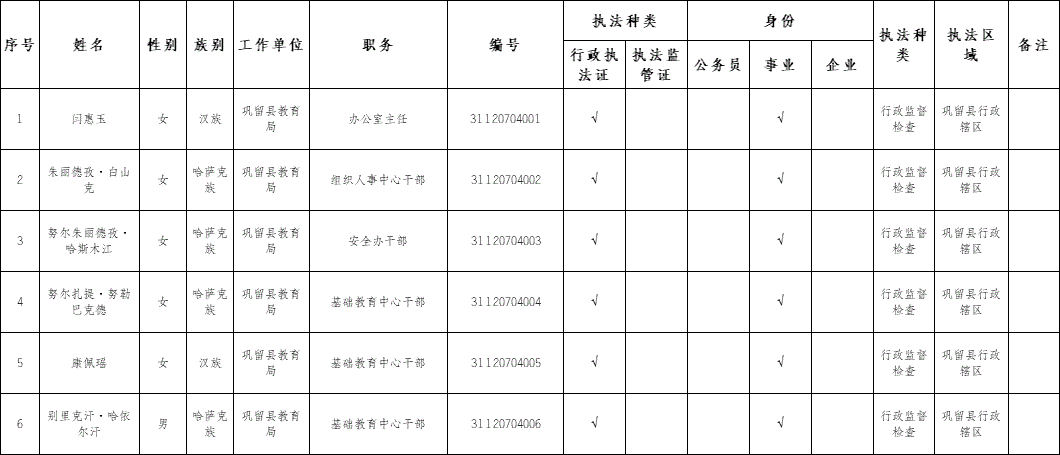 | 序号 | 姓名 | 性别 | 族别 | 工作单位 | 职务 | 编号 | 执法种类 行政执法证 | 执法种类 执法监管证 | 身份 公务员 | 身份 事业 | 身份 企业 | 执法种类 | 执法区域 | 备注 |
|---|---|---|---|---|---|---|---|---|---|---|---|---|---|---|
| 1 | 闫惠玉 | 女 | 汉族 | 巩留县教育局 | 办公室主任 | 31120704001 | √ | | | √ | | 行政监督检查 | 巩留县行政辖区 | |
| 2 | 朱丽德孜·白山克 | 女 | 哈萨克族 | 巩留县教育局 | 组织人事中心干部 | 31120704002 | √ | | | √ | | 行政监督检查 | 巩留县行政辖区 | |
| 3 | 努尔朱丽德孜·哈斯木江 | 女 | 哈萨克族 | 巩留县教育局 | 安全办干部 | 31120704003 | √ | | | √ | | 行政监督检查 | 巩留县行政辖区 | |
| 4 | 努尔扎提·努勒巴克德 | 女 | 哈萨克族 | 巩留县教育局 | 基础教育中心干部 | 31120704004 | √ | | | √ | | 行政监督检查 | 巩留县行政辖区 | |
| 5 | 康佩瑶 | 女 | 汉族 | 巩留县教育局 | 基础教育中心干部 | 31120704005 | √ | | | √ | | 行政监督检查 | 巩留县行政辖区 | |
| 6 | 别里克汗·哈依尔汗 | 男 | 哈萨克族 | 巩留县教育局 | 基础教育中心干部 | 31120704006 | √ | | | √ | | 行政监督检查 | 巩留县行政辖区 | |